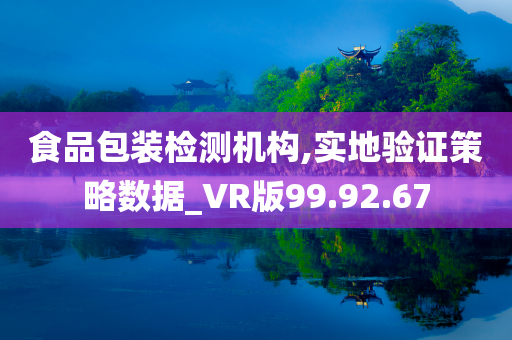 食品包装检测机构,实地验证策略数据_VR版99.92.67